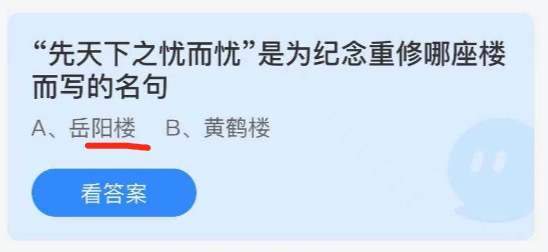 “先天下之忧而忧”是为纪念重修哪座楼而写的名句

A、岳阳楼　B、黄鹤楼

看答案